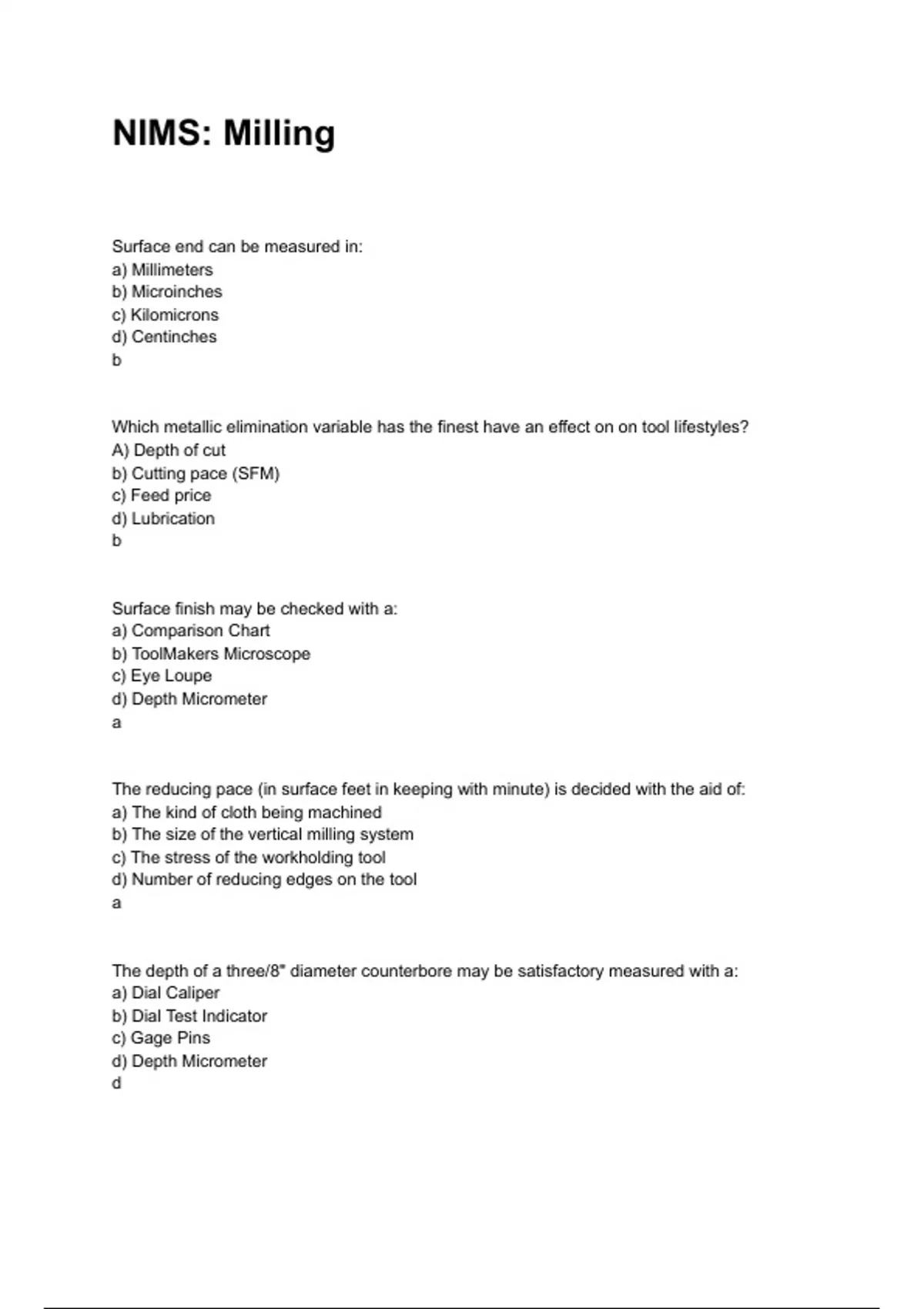 NIMS: Milling

Surface end can be measured in:
a) Millimeters
b) Microinches
c) Kilomicrons
d) Centinches
b

Which metallic elimination variable has the finest have an effect on on tool lifestyles?
A) Depth of cut
b) Cutting pace (SFM)
c) Feed price
d) Lubrication
b

Surface finish may be checked with a:
a) Comparison Chart
b) ToolMakers Microscope
c) Eye Loupe
d) Depth Micrometer
a

The reducing pace (in surface feet in keeping with minute) is decided with the aid of:
a) The kind of cloth being machined
b) The size of the vertical milling system
c) The stress of the workholding tool
d) Number of reducing edges on the tool
a

The depth of a three/8" diameter counterbore may be satisfactory measured with a:
a) Dial Caliper
b) Dial Test Indicator
c) Gage Pins
d) Depth Micrometer
d